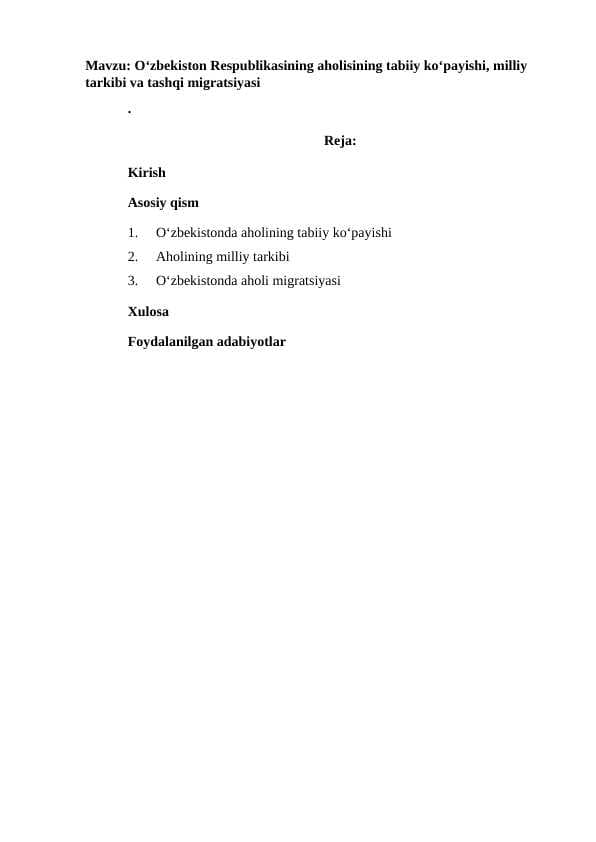 Mavzu: O‘zbekiston Respublikasining aholisining tabiiy ko‘payishi, milliy tarkibi va tashqi migratsiyasi

.

Reja:

Kirish

Asosiy qism

1. O‘zbekistonda aholining tabiiy ko‘payishi
2. Aholining milliy tarkibi
3. O‘zbekistonda aholi migratsiyasi

Xulosa

Foydalanilgan adabiyotlar